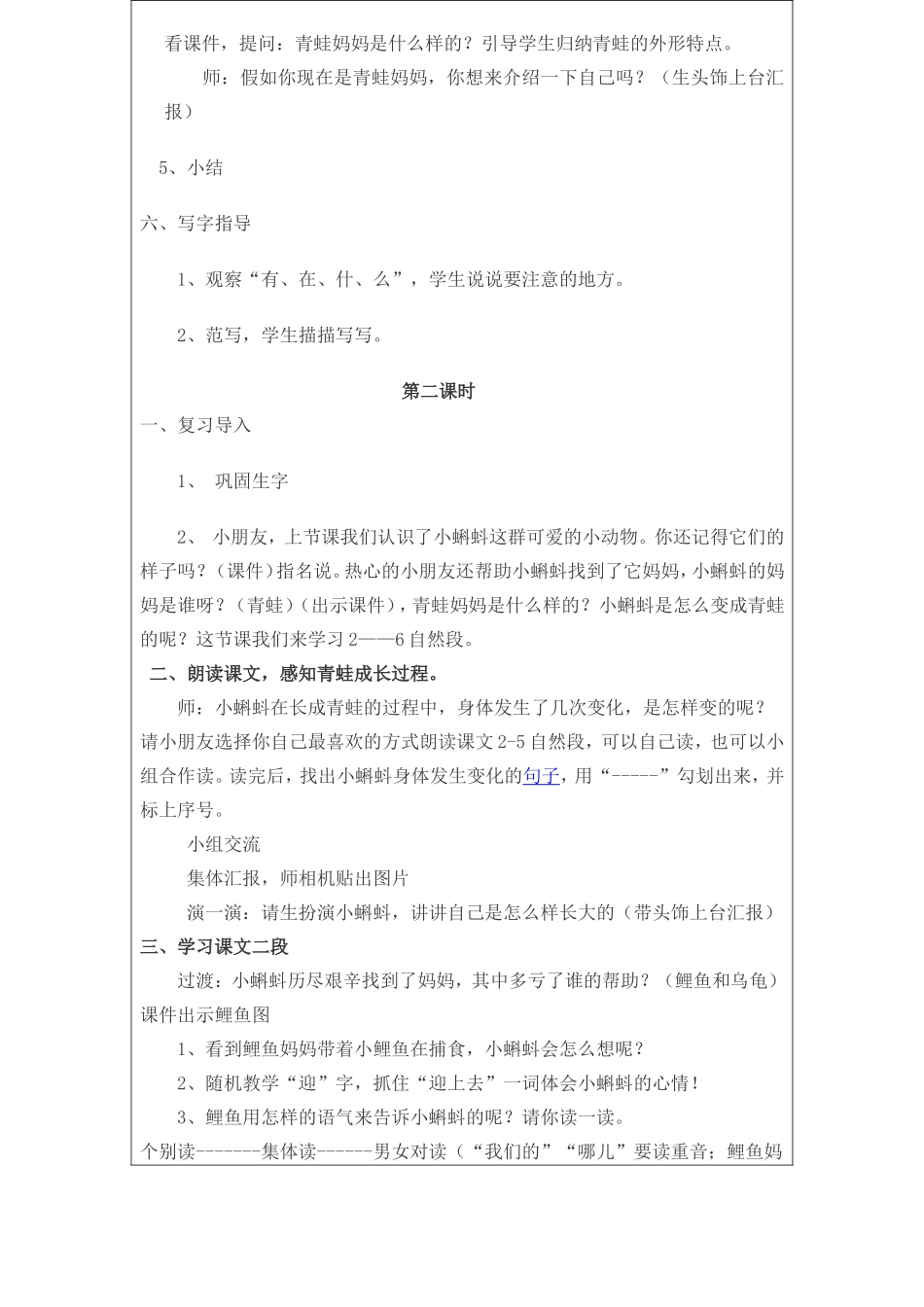 看课件，提问：青蛙妈妈是什么样的？引导学生归纳青蛙的外形特点。

师：假如你现在是青蛙妈妈，你想来介绍一下自己吗？（生头饰上台汇报）

5、小结

六、写字指导

1、观察“有、在、什、么”，学生说说要注意的地方。

2、范写，学生描描写写。

第二课时

一、复习导入

1、 巩固生字

2、 小朋友，上节课我们认识了小蝌蚪这群可爱的小动物。你还记得它们的样子吗？（课件）指名说。热心的小朋友还帮助小蝌蚪找到了它妈妈，小蝌蚪的妈妈是谁呀？（青蛙）（出示课件），青蛙妈妈是什么样的？小蝌蚪是怎么变成青蛙的呢？这节课我们来学习2——6自然段。

二、朗读课文，感知青蛙成长过程。

师：小蝌蚪在长成青蛙的过程中，身体发生了几次变化，是怎样变的呢？请小朋友选择你自己最喜欢的方式朗读课文2-5自然段，可以自己读，也可以小组合作读。读完后，找出小蝌蚪身体发生变化的句子，用“-----”勾划出来，并标上序号。

小组交流

集体汇报，师相机贴出图片

演一演：请生扮演小蝌蚪，讲讲自己是怎么样长大的（带头饰上台汇报）

三、学习课文二段

过渡：小蝌蚪历尽艰辛找到了妈妈，其中多亏了谁的帮助？（鲤鱼和乌龟）课件出示鲤鱼图

1、看到鲤鱼妈妈带着小鲤鱼在捕食，小蝌蚪会怎么想呢？

2、随机教学“迎”字，抓住“迎上去”一词体会小蝌蚪的心情！

3、鲤鱼用怎样的语气来告诉小蝌蚪的呢？请你读一读。

个别读-------集体读------男女对读（“我们的”“哪儿”要读重音；鲤鱼妈